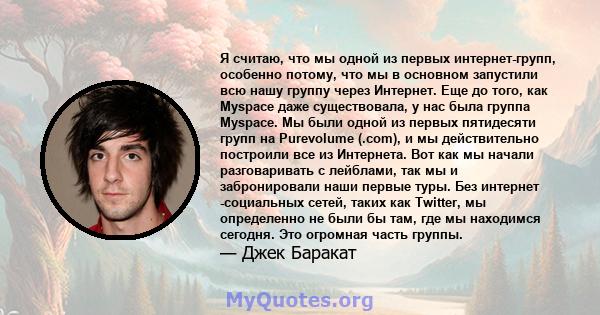 Я считаю, что мы одной из первых интернет-групп, особенно потому, что мы в основном запустили всю нашу группу через Интернет. Еще до того, как Myspace даже существовала, у нас была группа Myspace. Мы были одной из первых пятидесяти групп на Purevolume (.com), и мы действительно построили все из Интернета. Вот как мы начали разговаривать с лейблами, так мы и забронировали наши первые туры. Без интернет -социальных сетей, таких как Twitter, мы определенно не были бы там, где мы находимся сегодня. Это огромная часть группы.
— Джек Баракат

MyQuotes.org